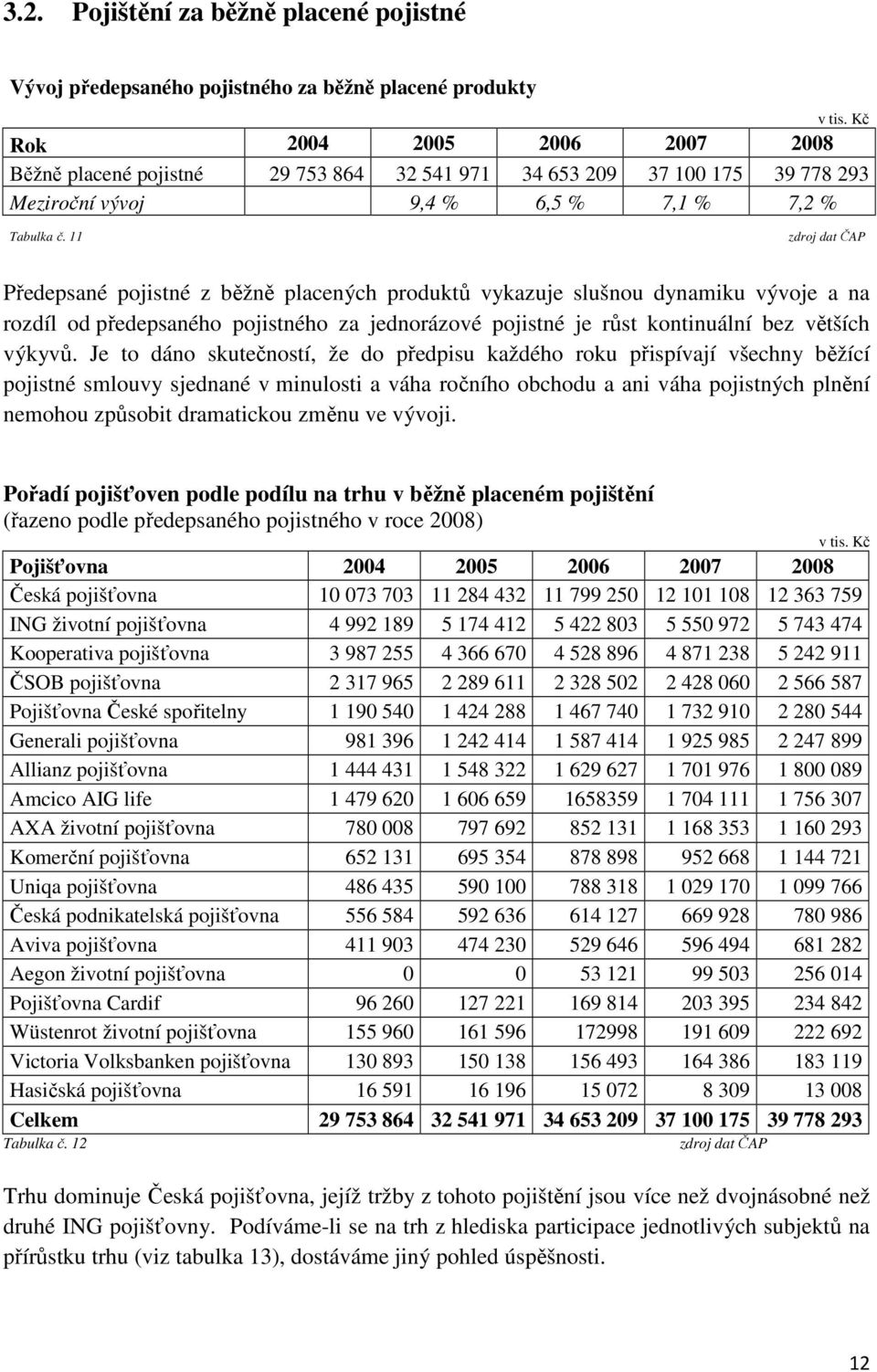 3.2. Pojištění za běžně placené pojistné

Vývoj předepsaného pojistného za běžně placené produkty

v tis. Kč

| Rok | 2004 | 2005 | 2006 | 2007 | 2008 |
|---|---|---|---|---|---|
| Běžně placené pojistné | 29 753 864 | 32 541 971 | 34 653 209 | 37 100 175 | 39 778 293 |
| Meziroční vývoj | | 9,4 % | 6,5 % | 7,1 % | 7,2 % |

Tabulka č. 11 zdroj dat ČAP

Předepsané pojistné z běžně placených produktů vykazuje slušnou dynamiku vývoje a na rozdíl od předepsaného pojistného za jednorázové pojistné je růst kontinuální bez větších výkyvů. Je to dáno skutečností, že do předpisu každého roku přispívají všechny běžící pojistné smlouvy sjednané v minulosti a váha ročního obchodu a ani váha pojistných plnění nemohou způsobit dramatickou změnu ve vývoji.

Pořadí pojišťoven podle podílu na trhu v běžně placeném pojištění
(řazeno podle předepsaného pojistného v roce 2008)

v tis. Kč

| Pojišťovna | 2004 | 2005 | 2006 | 2007 | 2008 |
|---|---|---|---|---|---|
| Česká pojišťovna | 10 073 703 | 11 284 432 | 11 799 250 | 12 101 108 | 12 363 759 |
| ING životní pojišťovna | 4 992 189 | 5 174 412 | 5 422 803 | 5 550 972 | 5 743 474 |
| Kooperativa pojišťovna | 3 987 255 | 4 366 670 | 4 528 896 | 4 871 238 | 5 242 911 |
| ČSOB pojišťovna | 2 317 965 | 2 289 611 | 2 328 502 | 2 428 060 | 2 566 587 |
| Pojišťovna České spořitelny | 1 190 540 | 1 424 288 | 1 467 740 | 1 732 910 | 2 280 544 |
| Generali pojišťovna | 981 396 | 1 242 414 | 1 587 414 | 1 925 985 | 2 247 899 |
| Allianz pojišťovna | 1 444 431 | 1 548 322 | 1 629 627 | 1 701 976 | 1 800 089 |
| Amcico AIG life | 1 479 620 | 1 606 659 | 1658359 | 1 704 111 | 1 756 307 |
| AXA životní pojišťovna | 780 008 | 797 692 | 852 131 | 1 168 353 | 1 160 293 |
| Komerční pojišťovna | 652 131 | 695 354 | 878 898 | 952 668 | 1 144 721 |
| Uniqa pojišťovna | 486 435 | 590 100 | 788 318 | 1 029 170 | 1 099 766 |
| Česká podnikatelská pojišťovna | 556 584 | 592 636 | 614 127 | 669 928 | 780 986 |
| Aviva pojišťovna | 411 903 | 474 230 | 529 646 | 596 494 | 681 282 |
| Aegon životní pojišťovna | 0 | 0 | 53 121 | 99 503 | 256 014 |
| Pojišťovna Cardif | 96 260 | 127 221 | 169 814 | 203 395 | 234 842 |
| Wüstenrot životní pojišťovna | 155 960 | 161 596 | 172998 | 191 609 | 222 692 |
| Victoria Volksbanken pojišťovna | 130 893 | 150 138 | 156 493 | 164 386 | 183 119 |
| Hasičská pojišťovna | 16 591 | 16 196 | 15 072 | 8 309 | 13 008 |
| Celkem | 29 753 864 | 32 541 971 | 34 653 209 | 37 100 175 | 39 778 293 |

Tabulka č. 12 zdroj dat ČAP

Trhu dominuje Česká pojišťovna, jejíž tržby z tohoto pojištění jsou více než dvojnásobné než druhé ING pojišťovny. Podíváme-li se na trh z hlediska participace jednotlivých subjektů na přírůstku trhu (viz tabulka 13), dostáváme jiný pohled úspěšnosti.

12